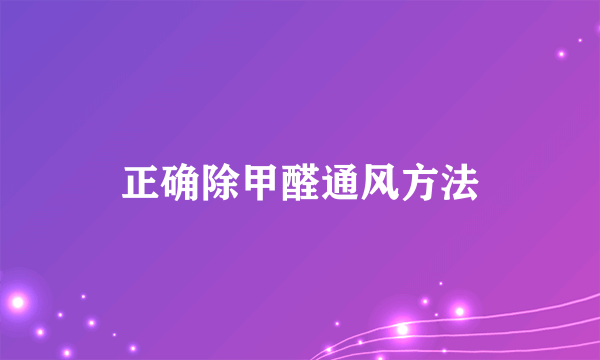 正确除甲醛通风方法